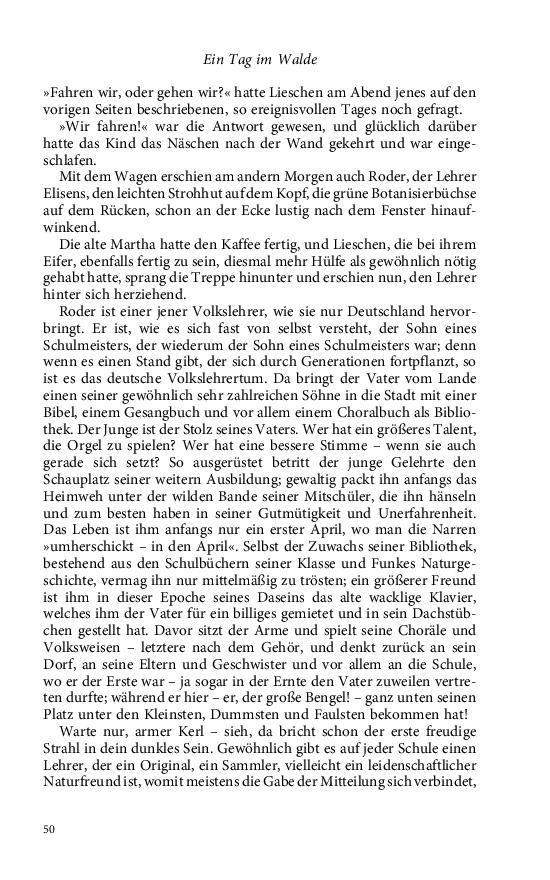 Ein Tag im Walde

»Fahren wir, oder gehen wir?« hatte Lieschen am Abend jenes auf den vorigen Seiten beschriebenen, so ereignisvollen Tages noch gefragt.

»Wir fahren!« war die Antwort gewesen, und glücklich darüber hatte das Kind das Näschen nach der Wand gekehrt und war eingeschlafen.

Mit dem Wagen erschien am andern Morgen auch Roder, der Lehrer Elisens, den leichten Strohhut auf dem Kopf, die grüne Botanisierbüchse auf dem Rücken, schon an der Ecke lustig nach dem Fenster hinaufwinkend.

Die alte Martha hatte den Kaffee fertig, und Lieschen, die bei ihrem Eifer, ebenfalls fertig zu sein, diesmal mehr Hülfe als gewöhnlich nötig gehabt hatte, sprang die Treppe hinunter und erschien nun, den Lehrer hinter sich herziehend.

Roder ist einer jener Volkslehrer, wie sie nur Deutschland hervorbringt. Er ist, wie es sich fast von selbst versteht, der Sohn eines Schulmeisters, der wiederum der Sohn eines Schulmeisters war; denn wenn es einen Stand gibt, der sich durch Generationen fortpflanzt, so ist es das deutsche Volkslehrertum. Da bringt der Vater vom Lande einen seiner gewöhnlich sehr zahlreichen Söhne in die Stadt mit einer Bibel, einem Gesangbuch und vor allem einem Choralbuch als Bibliothek. Der Junge ist der Stolz seines Vaters. Wer hat ein größeres Talent, die Orgel zu spielen? Wer hat eine bessere Stimme – wenn sie auch gerade sich setzt? So ausgerüstet betritt der junge Gelehrte den Schauplatz seiner weitern Ausbildung; gewaltig packt ihn anfangs das Heimweh unter der wilden Bande seiner Mitschüler, die ihn hänseln und zum besten haben in seiner Gutmütigkeit und Unerfahrenheit. Das Leben ist ihm anfangs nur ein erster April, wo man die Narren »umherschickt – in den April«. Selbst der Zuwachs seiner Bibliothek, bestehend aus den Schulbüchern seiner Klasse und Funkes Naturgeschichte, vermag ihn nur mittelmäßig zu trösten; ein größerer Freund ist ihm in dieser Epoche seines Daseins das alte wacklige Klavier, welches ihm der Vater für ein billiges gemietet und in sein Dachstübchen gestellt hat. Davor sitzt der Arme und spielt seine Choräle und Volksweisen – letztere nach dem Gehör, und denkt zurück an sein Dorf, an seine Eltern und Geschwister und vor allem an die Schule, wo er der Erste war – ja sogar in der Ernte den Vater zuweilen vertreten durfte; während er hier – er, der große Bengel! – ganz unten seinen Platz unter den Kleinsten, Dummsten und Faulsten bekommen hat!

Warte nur, armer Kerl – sieh, da bricht schon der erste freudige Strahl in dein dunkles Sein. Gewöhnlich gibt es auf jeder Schule einen Lehrer, der ein Original, ein Sammler, vielleicht ein leidenschaftlicher Naturfreund ist, womit meistens die Gabe der Mitteilung sich verbindet,

50